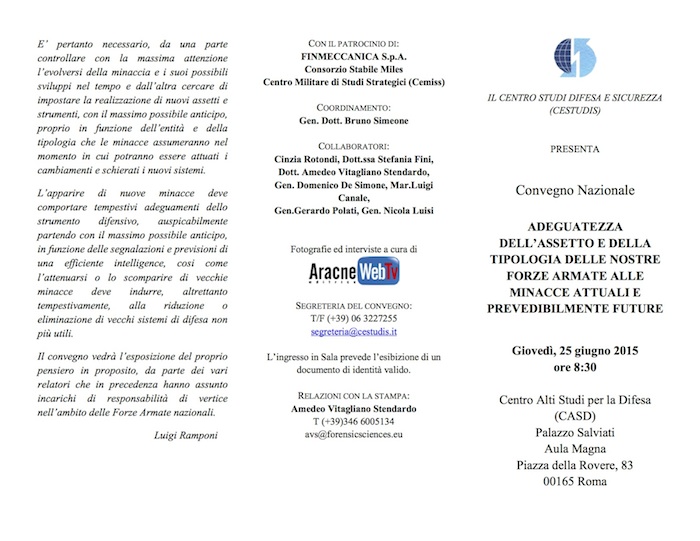 E' pertanto necessario, da una parte controllare con la massima attenzione l'evolversi della minaccia e i suoi possibili sviluppi nel tempo e dall'altra cercare di impostare la realizzazione di nuovi assetti e strumenti, con il massimo possibile anticipo, proprio in funzione dell'entità e della tipologia che le minacce assumeranno nel momento in cui potranno essere attuati i cambiamenti e schierati i nuovi sistemi.

L'apparire di nuove minacce deve comportare tempestivi adeguamenti dello strumento difensivo, auspicabilmente partendo con il massimo possibile anticipo, in funzione delle segnalazioni e previsioni di una efficiente intelligence, così come l'attenuarsi o lo scomparire di vecchie minacce deve indurre, altrettanto tempestivamente, alla riduzione o eliminazione di vecchi sistemi di difesa non più utili.

Il convegno vedrà l'esposizione del proprio pensiero in proposito, da parte dei vari relatori che in precedenza hanno assunto incarichi di responsabilità di vertice nell'ambito delle Forze Armate nazionali.

Luigi Ramponi

CON IL PATROCINIO DI:
FINMECCANICA S.p.A.
Consorzio Stabile Miles
Centro Militare di Studi Strategici (Cemiss)

COORDINAMENTO:
Gen. Dott. Bruno Simeone

COLLABORATORI:
Cinzia Rotondi, Dott.ssa Stefania Fini, Dott. Amedeo Vitagliano Stendardo, Gen. Domenico De Simone, Mar.Luigi Canale, Gen.Gerardo Polati, Gen. Nicola Luisi

Fotografie ed interviste a cura di
Aracne WebTv

SEGRETERIA DEL CONVEGNO:
T/F (+39) 06 3227255
segreteria@cestudis.it

L'ingresso in Sala prevede l'esibizione di un documento di identità valido.

RELAZIONI CON LA STAMPA:
Amedeo Vitagliano Stendardo
T (+39)346 6005134
avs@forensicsciences.eu

IL CENTRO STUDI DIFESA E SICUREZZA
(CESTUDIS)

PRESENTA

Convegno Nazionale

ADEGUATEZZA DELL'ASSETTO E DELLA TIPOLOGIA DELLE NOSTRE FORZE ARMATE ALLE MINACCE ATTUALI E PREVEDIBILMENTE FUTURE

Giovedì, 25 giugno 2015
ore 8:30

Centro Alti Studi per la Difesa
(CASD)
Palazzo Salviati
Aula Magna
Piazza della Rovere, 83
00165 Roma